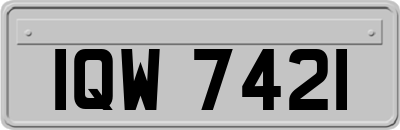 IQW 7421